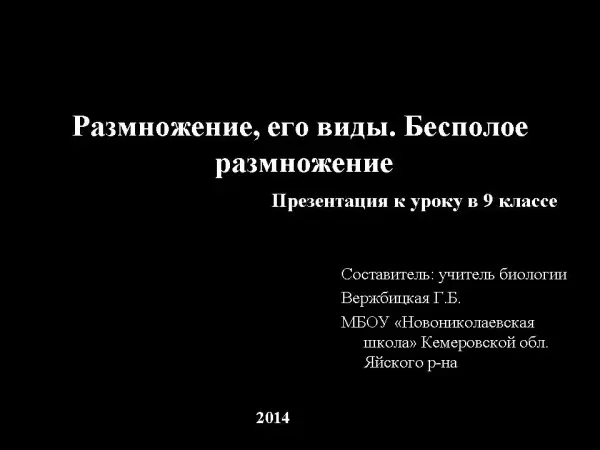 Размножение, его виды. Бесполое размножение

Презентация к уроку в 9 классе

Составитель: учитель биологии

Вержбицкая Г.Б.

МБОУ «Новониколаевская школа» Кемеровской обл. Яйского р-на

2014